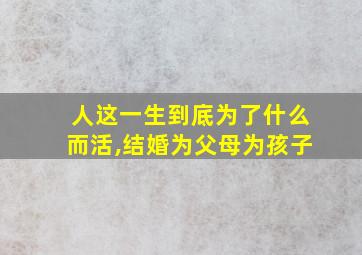 人这一生到底为了什么而活,结婚为父母为孩子